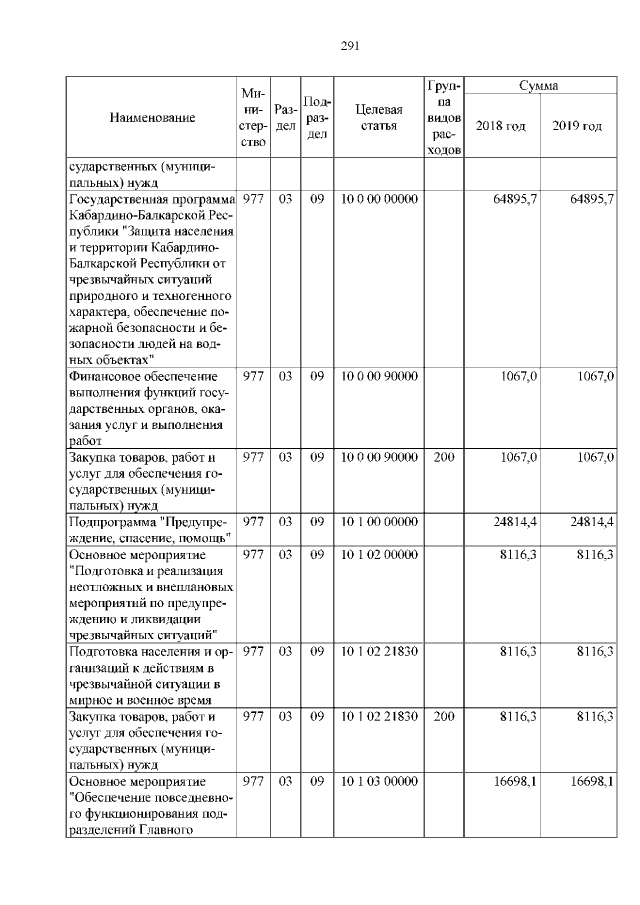 291

| Наименование | Министерство | Раздел | Подраздел | Целевая статья | Группа видов расходов | Сумма 2018 год | Сумма 2019 год |
|---|---|---|---|---|---|---|---|
| сударственных (муниципальных) нужд | | | | | | | |
| Государственная программа Кабардино-Балкарской Республики "Защита населения и территории Кабардино-Балкарской Республики от чрезвычайных ситуаций природного и техногенного характера, обеспечение пожарной безопасности и безопасности людей на водных объектах" | 977 | 03 | 09 | 10 0 00 00000 | | 64895,7 | 64895,7 |
| Финансовое обеспечение выполнения функций государственных органов, оказания услуг и выполнения работ | 977 | 03 | 09 | 10 0 00 90000 | | 1067,0 | 1067,0 |
| Закупка товаров, работ и услуг для обеспечения государственных (муниципальных) нужд | 977 | 03 | 09 | 10 0 00 90000 | 200 | 1067,0 | 1067,0 |
| Подпрограмма "Предупреждение, спасение, помощь" | 977 | 03 | 09 | 10 1 00 00000 | | 24814,4 | 24814,4 |
| Основное мероприятие "Подготовка и реализация неотложных и внеплановых мероприятий по предупреждению и ликвидации чрезвычайных ситуаций" | 977 | 03 | 09 | 10 1 02 00000 | | 8116,3 | 8116,3 |
| Подготовка населения и организаций к действиям в чрезвычайной ситуации в мирное и военное время | 977 | 03 | 09 | 10 1 02 21830 | | 8116,3 | 8116,3 |
| Закупка товаров, работ и услуг для обеспечения государственных (муниципальных) нужд | 977 | 03 | 09 | 10 1 02 21830 | 200 | 8116,3 | 8116,3 |
| Основное мероприятие "Обеспечение повседневного функционирования подразделений Главного | 977 | 03 | 09 | 10 1 03 00000 | | 16698,1 | 16698,1 |